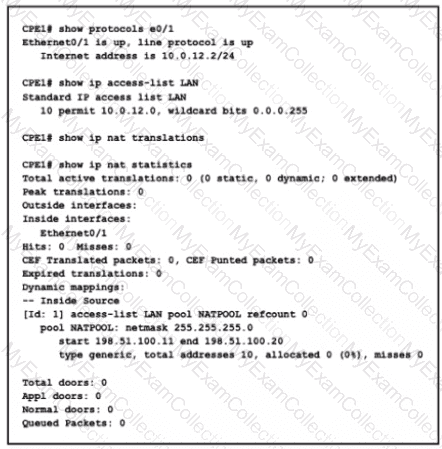 CPE1# show protocols e0/1
Ethernet0/1 is up, line protocol is up
Internet address is 10.0.12.2/24

CPE1# show ip access-list LAN
Standard IP access list LAN
10 permit 10.0.12.0, wildcard bits 0.0.0.255

CPE1# show ip nat translations

CPE1# show ip nat statistics
Total active translations: 0 (0 static, 0 dynamic; 0 extended)
Peak translations: 0
Outside interfaces:
Inside interfaces:
Ethernet0/1
Hits: 0 Misses: 0
CEF Translated packets: 0, CEF Punted packets: 0
Expired translations: 0
Dynamic mappings:
-- Inside Source
[Id: 1] access-list LAN pool NATPOOL refcount 0
pool NATPOOL: netmask 255.255.255.0
start 198.51.100.11 end 198.51.100.20
type generic, total addresses 10, allocated 0 (0%), misses 0

Total doors: 0
Appl doors: 0
Normal doors: 0
Queued Packets: 0

MyExamCollection